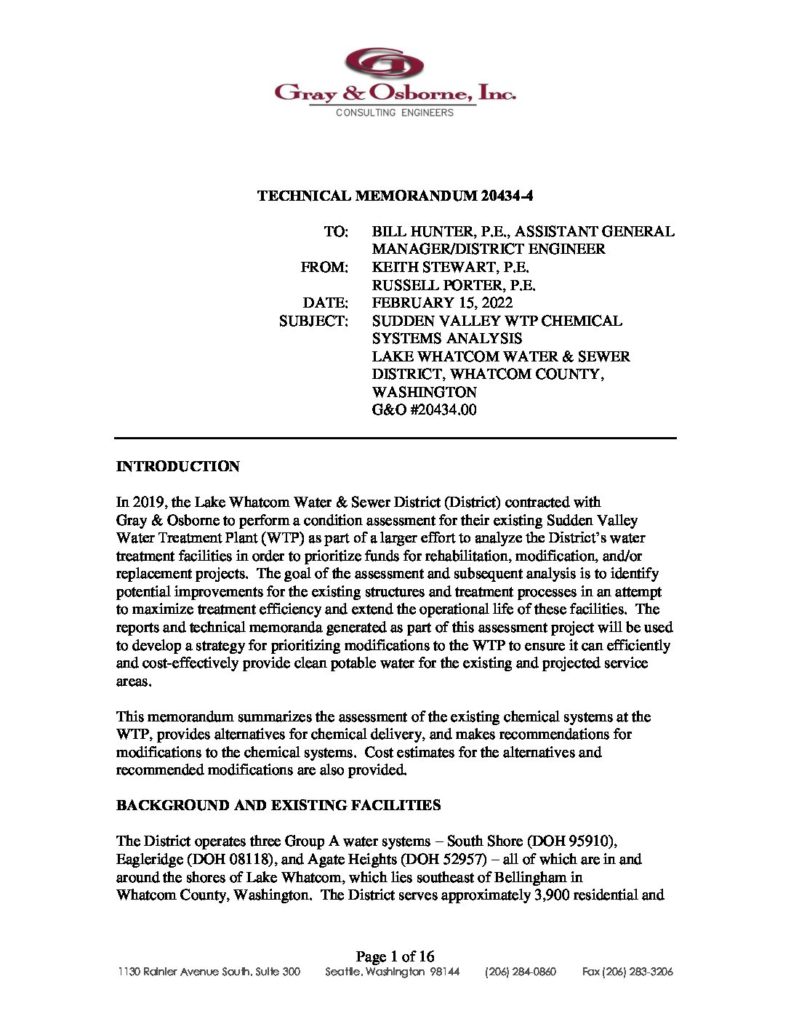 Gray & Osborne, Inc.
CONSULTING ENGINEERS

TECHNICAL MEMORANDUM 20434-4

TO: BILL HUNTER, P.E., ASSISTANT GENERAL MANAGER/DISTRICT ENGINEER
FROM: KEITH STEWART, P.E.
RUSSELL PORTER, P.E.
DATE: FEBRUARY 15, 2022
SUBJECT: SUDDEN VALLEY WTP CHEMICAL SYSTEMS ANALYSIS
LAKE WHATCOM WATER & SEWER DISTRICT, WHATCOM COUNTY, WASHINGTON
G&O #20434.00

INTRODUCTION

In 2019, the Lake Whatcom Water & Sewer District (District) contracted with Gray & Osborne to perform a condition assessment for their existing Sudden Valley Water Treatment Plant (WTP) as part of a larger effort to analyze the District's water treatment facilities in order to prioritize funds for rehabilitation, modification, and/or replacement projects. The goal of the assessment and subsequent analysis is to identify potential improvements for the existing structures and treatment processes in an attempt to maximize treatment efficiency and extend the operational life of these facilities. The reports and technical memoranda generated as part of this assessment project will be used to develop a strategy for prioritizing modifications to the WTP to ensure it can efficiently and cost-effectively provide clean potable water for the existing and projected service areas.

This memorandum summarizes the assessment of the existing chemical systems at the WTP, provides alternatives for chemical delivery, and makes recommendations for modifications to the chemical systems. Cost estimates for the alternatives and recommended modifications are also provided.

BACKGROUND AND EXISTING FACILITIES

The District operates three Group A water systems – South Shore (DOH 95910), Eagleridge (DOH 08118), and Agate Heights (DOH 52957) – all of which are in and around the shores of Lake Whatcom, which lies southeast of Bellingham in Whatcom County, Washington. The District serves approximately 3,900 residential and

Page 1 of 16
1130 Rainier Avenue South, Suite 300 Seattle, Washington 98144 (206) 284-0860 Fax (206) 283-3206